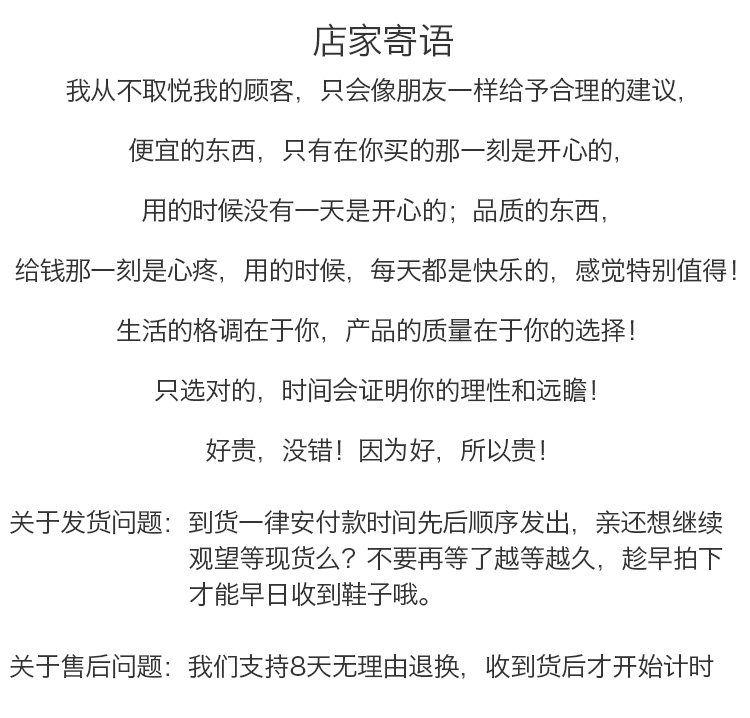 店家寄语

我从不取悦我的顾客，只会像朋友一样给予合理的建议，

便宜的东西，只有在你买的那一刻是开心的，

用的时候没有一天是开心的；品质的东西，

给钱那一刻是心疼，用的时候，每天都是快乐的，感觉特别值得！

生活的格调在于你，产品的质量在于你的选择！

只选对的，时间会证明你的理性和远瞻！

好贵，没错！因为好，所以贵！

关于发货问题：到货一律安付款时间先后顺序发出，亲还想继续观望等现货么？不要再等了越等越久，趁早拍下才能早日收到鞋子哦。

关于售后问题：我们支持8天无理由退换，收到货后才开始计时